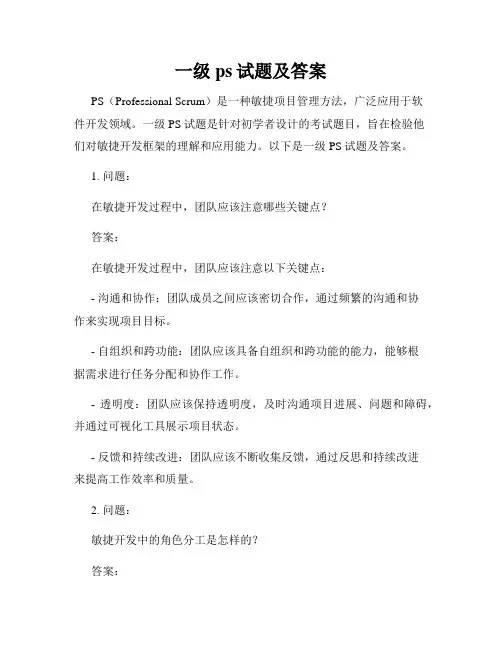 一级 ps 试题及答案

PS（Professional Scrum）是一种敏捷项目管理方法，广泛应用于软件开发领域。一级 PS 试题是针对初学者设计的考试题目，旨在检验他们对敏捷开发框架的理解和应用能力。以下是一级 PS 试题及答案。

1. 问题：

在敏捷开发过程中，团队应该注意哪些关键点？

答案：

在敏捷开发过程中，团队应该注意以下关键点：

- 沟通和协作：团队成员之间应该密切合作，通过频繁的沟通和协作来实现项目目标。

- 自组织和跨功能：团队应该具备自组织和跨功能的能力，能够根据需求进行任务分配和协作工作。

- 透明度：团队应该保持透明度，及时沟通项目进展、问题和障碍，并通过可视化工具展示项目状态。

- 反馈和持续改进：团队应该不断收集反馈，通过反思和持续改进来提高工作效率和质量。

2. 问题：

敏捷开发中的角色分工是怎样的？

答案：